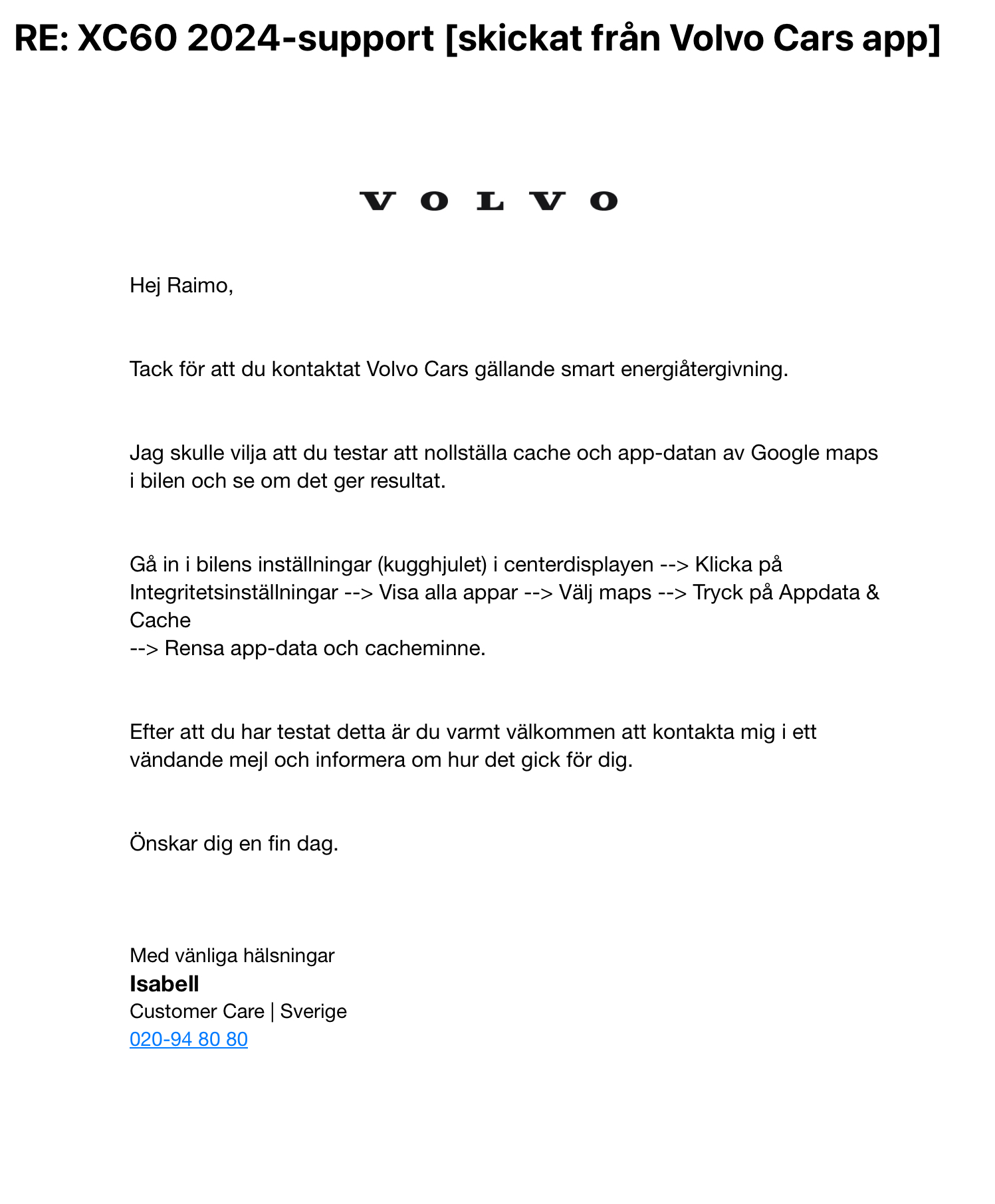 RE: XC60 2024-support [skickat från Volvo Cars app]

VOLVO

Hej Raimo,

Tack för att du kontaktat Volvo Cars gällande smart energiåtergivning.

Jag skulle vilja att du testar att nollställa cache och app-datan av Google maps i bilen och se om det ger resultat.

Gå in i bilens inställningar (kugghjulet) i centerdisplayen --> Klicka på Integritetsinställningar --> Visa alla appar --> Välj maps --> Tryck på Appdata & Cache
--> Rensa app-data och cacheminne.

Efter att du har testat detta är du varmt välkommen att kontakta mig i ett vändande mejl och informera om hur det gick för dig.

Önskar dig en fin dag.

Med vänliga hälsningar
Isabell
Customer Care | Sverige
020-94 80 80